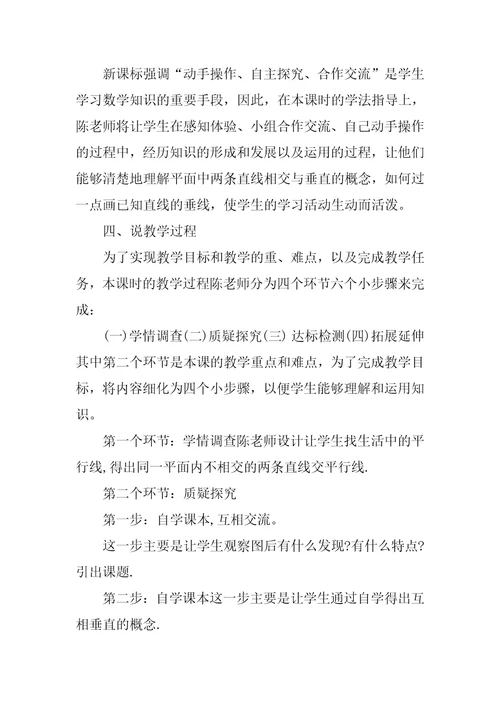 新课标强调“动手操作、自主探究、合作交流”是学生学习数学知识的重要手段，因此，在本课时的学法指导上，陈老师将让学生在感知体验、小组合作交流、自己动手操作的过程中，经历知识的形成和发展以及运用的过程，让他们能够清楚地理解平面中两条直线相交与垂直的概念，如何过一点画已知直线的垂线，使学生的学习活动生动而活泼。

四、说教学过程

为了实现教学目标和教学的重、难点，以及完成教学任务，本课时的教学过程陈老师分为四个环节六个小步骤来完成：

(一)学情调查(二)质疑探究(三) 达标检测(四)拓展延伸其中第二个环节是本课的教学重点和难点，为了完成教学目标，将内容细化为四个小步骤，以便学生能够理解和运用知识。

第一个环节：学情调查陈老师设计让学生找生活中的平行线,得出同一平面内不相交的两条直线交平行线.

第二个环节：质疑探究

第一步：自学课本,互相交流。

这一步主要是让学生观察图后有什么发现?有什么特点?引出课题.

第二步：自学课本这一步主要是让学生通过自学得出互相垂直的概念.